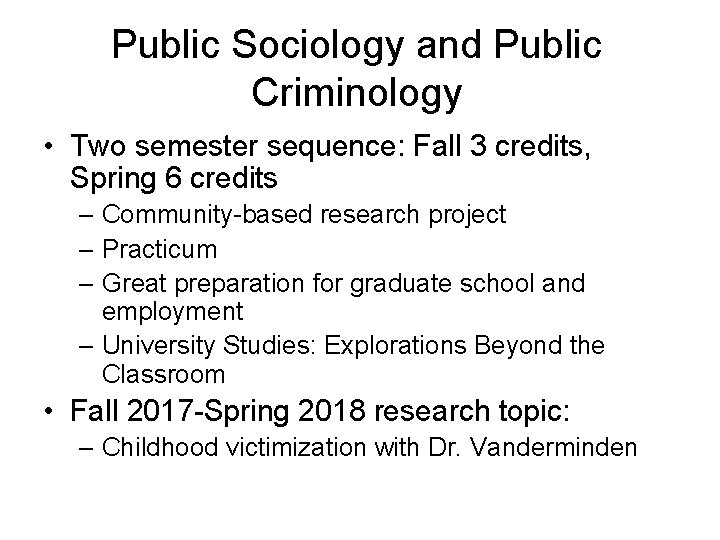 Public Sociology and Public Criminology

• Two semester sequence: Fall 3 credits, Spring 6 credits
– Community-based research project
– Practicum
– Great preparation for graduate school and employment
– University Studies: Explorations Beyond the Classroom
• Fall 2017-Spring 2018 research topic:
– Childhood victimization with Dr. Vanderminden